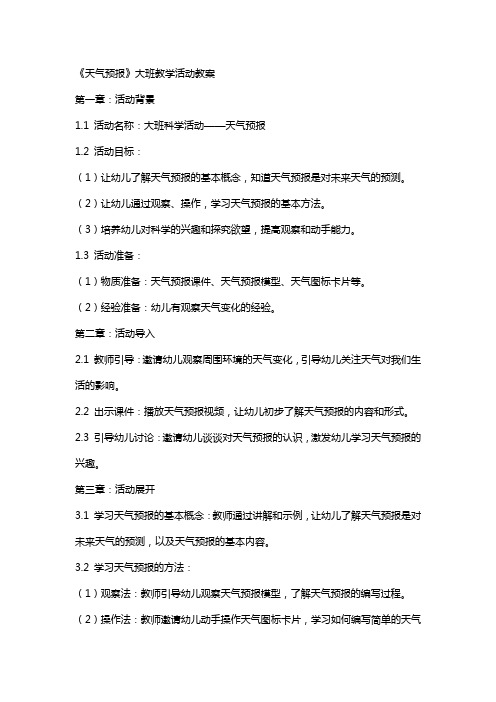 《天气预报》大班教学活动教案

第一章：活动背景

1.1 活动名称：大班科学活动——天气预报

1.2 活动目标：

（1）让幼儿了解天气预报的基本概念，知道天气预报是对未来天气的预测。

（2）让幼儿通过观察、操作，学习天气预报的基本方法。

（3）培养幼儿对科学的兴趣和探究欲望，提高观察和动手能力。

1.3 活动准备：

（1）物质准备：天气预报课件、天气预报模型、天气图标卡片等。

（2）经验准备：幼儿有观察天气变化的经验。

第二章：活动导入

2.1 教师引导：邀请幼儿观察周围环境的天气变化，引导幼儿关注天气对我们生活的影响。

2.2 出示课件：播放天气预报视频，让幼儿初步了解天气预报的内容和形式。

2.3 引导幼儿讨论：邀请幼儿谈谈对天气预报的认识，激发幼儿学习天气预报的兴趣。

第三章：活动展开

3.1 学习天气预报的基本概念：教师通过讲解和示例，让幼儿了解天气预报是对未来天气的预测，以及天气预报的基本内容。

3.2 学习天气预报的方法：

（1）观察法：教师引导幼儿观察天气预报模型，了解天气预报的编写过程。

（2）操作法：教师邀请幼儿动手操作天气图标卡片，学习如何编写简单的天气